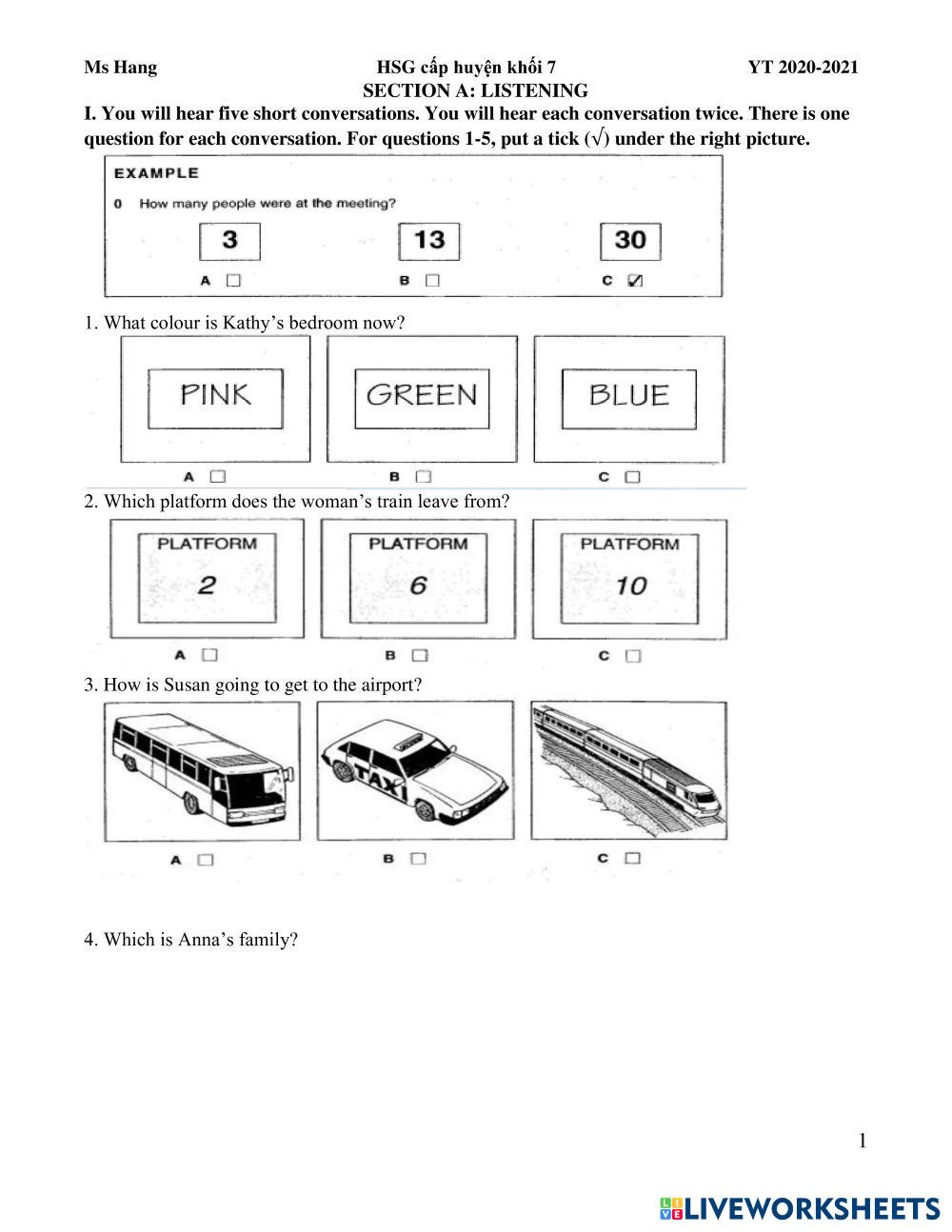 Ms Hang HSG cấp huyện khối 7 YT 2020-2021

SECTION A: LISTENING

I. You will hear five short conversations. You will hear each conversation twice. There is one question for each conversation. For questions 1-5, put a tick (√) under the right picture.

EXAMPLE

0 How many people were at the meeting?

3 13 30

A ☐ B ☐ C ☑

1. What colour is Kathy's bedroom now?

PINK GREEN BLUE

A ☐ B ☐ C ☐

2. Which platform does the woman's train leave from?

PLATFORM 2 PLATFORM 6 PLATFORM 10

A ☐ B ☐ C ☐

3. How is Susan going to get to the airport?

TAXI

A ☐ B ☐ C ☐

4. Which is Anna's family?

1

LIVEWORKSHEETS